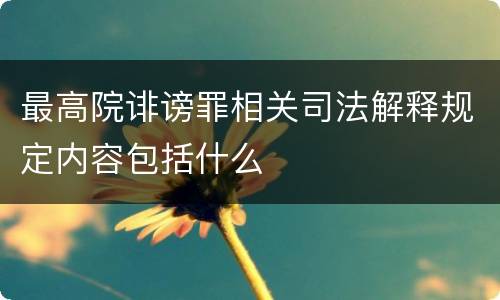 最高院诽谤罪相关司法解释规定内容包括什么